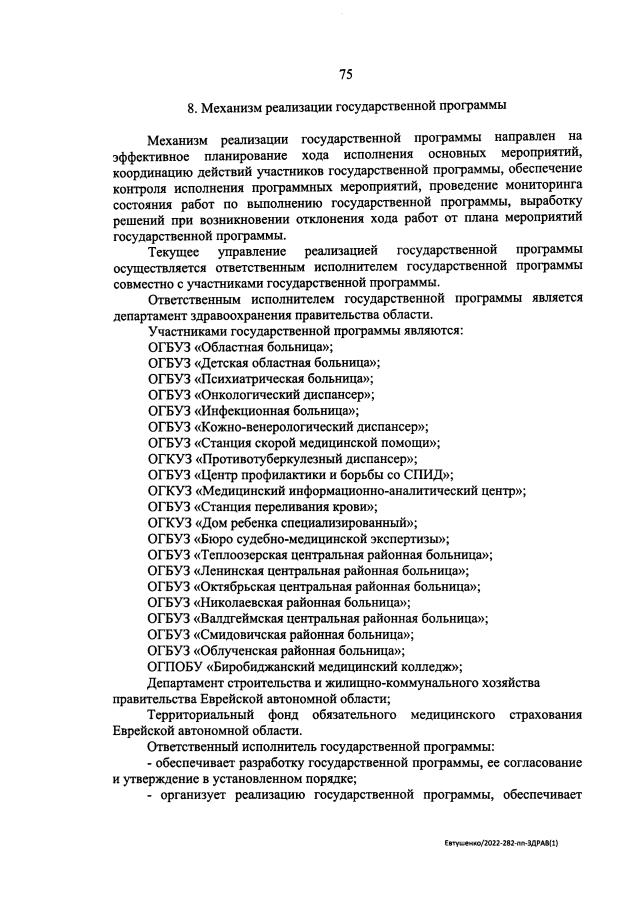 75

8. Механизм реализации государственной программы

Механизм реализации государственной программы направлен на эффективное планирование хода исполнения основных мероприятий, координацию действий участников государственной программы, обеспечение контроля исполнения программных мероприятий, проведение мониторинга состояния работ по выполнению государственной программы, выработку решений при возникновении отклонения хода работ от плана мероприятий государственной программы.

Текущее управление реализацией государственной программы осуществляется ответственным исполнителем государственной программы совместно с участниками государственной программы.

Ответственным исполнителем государственной программы является департамент здравоохранения правительства области.

Участниками государственной программы являются:
ОГБУЗ «Областная больница»;
ОГБУЗ «Детская областная больница»;
ОГБУЗ «Психиатрическая больница»;
ОГБУЗ «Онкологический диспансер»;
ОГБУЗ «Инфекционная больница»;
ОГБУЗ «Кожно-венерологический диспансер»;
ОГБУЗ «Станция скорой медицинской помощи»;
ОГКУЗ «Противотуберкулезный диспансер»;
ОГБУЗ «Центр профилактики и борьбы со СПИД»;
ОГКУЗ «Медицинский информационно-аналитический центр»;
ОГБУЗ «Станция переливания крови»;
ОГКУЗ «Дом ребенка специализированный»;
ОГБУЗ «Бюро судебно-медицинской экспертизы»;
ОГБУЗ «Теплоозерская центральная районная больница»;
ОГБУЗ «Ленинская центральная районная больница»;
ОГБУЗ «Октябрьская центральная районная больница»;
ОГБУЗ «Николаевская районная больница»;
ОГБУЗ «Валдгеймская центральная районная больница»;
ОГБУЗ «Смидовичская районная больница»;
ОГБУЗ «Облученская районная больница»;
ОГПОБУ «Биробиджанский медицинский колледж»;
Департамент строительства и жилищно-коммунального хозяйства правительства Еврейской автономной области;
Территориальный фонд обязательного медицинского страхования Еврейской автономной области.

Ответственный исполнитель государственной программы:
- обеспечивает разработку государственной программы, ее согласование и утверждение в установленном порядке;
- организует реализацию государственной программы, обеспечивает

Евтушенко/2022-282-пп-ЗДРАВ(1)